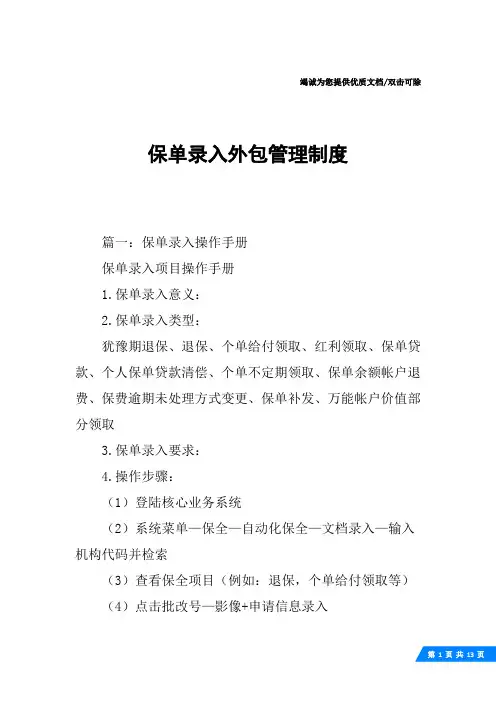 竭诚为您提供优质文档/双击可除

保单录入外包管理制度

篇一：保单录入操作手册

保单录入项目操作手册

1.保单录入意义：

2.保单录入类型：

犹豫期退保、退保、个单给付领取、红利领取、保单贷款、个人保单贷款清偿、个单不定期领取、保单余额帐户退费、保费逾期未处理方式变更、保单补发、万能帐户价值部分领取

3.保单录入要求：

4.操作步骤：

（1）登陆核心业务系统

（2）系统菜单—保全—自动化保全—文档录入—输入机构代码并检索

（3）查看保全项目（例如：退保，个单给付领取等）

（4）点击批改号—影像+申请信息录入

第 1 页 共 13 页